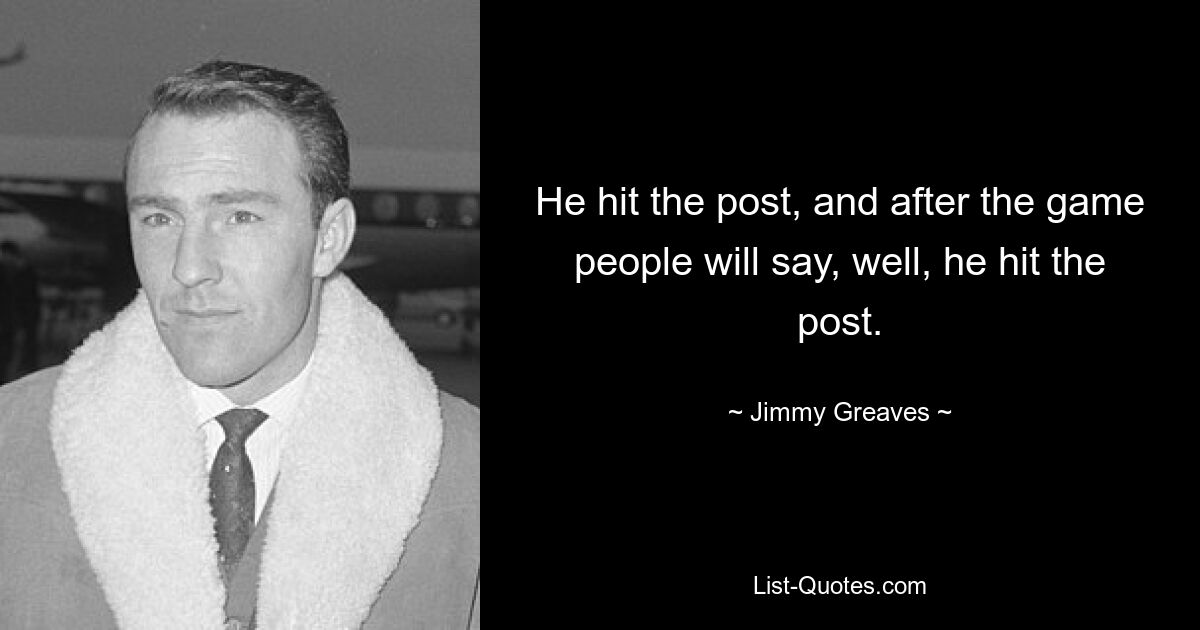 He hit the post, and after the game people will say, well, he hit the post.

~ Jimmy Greaves ~

List-Quotes.com